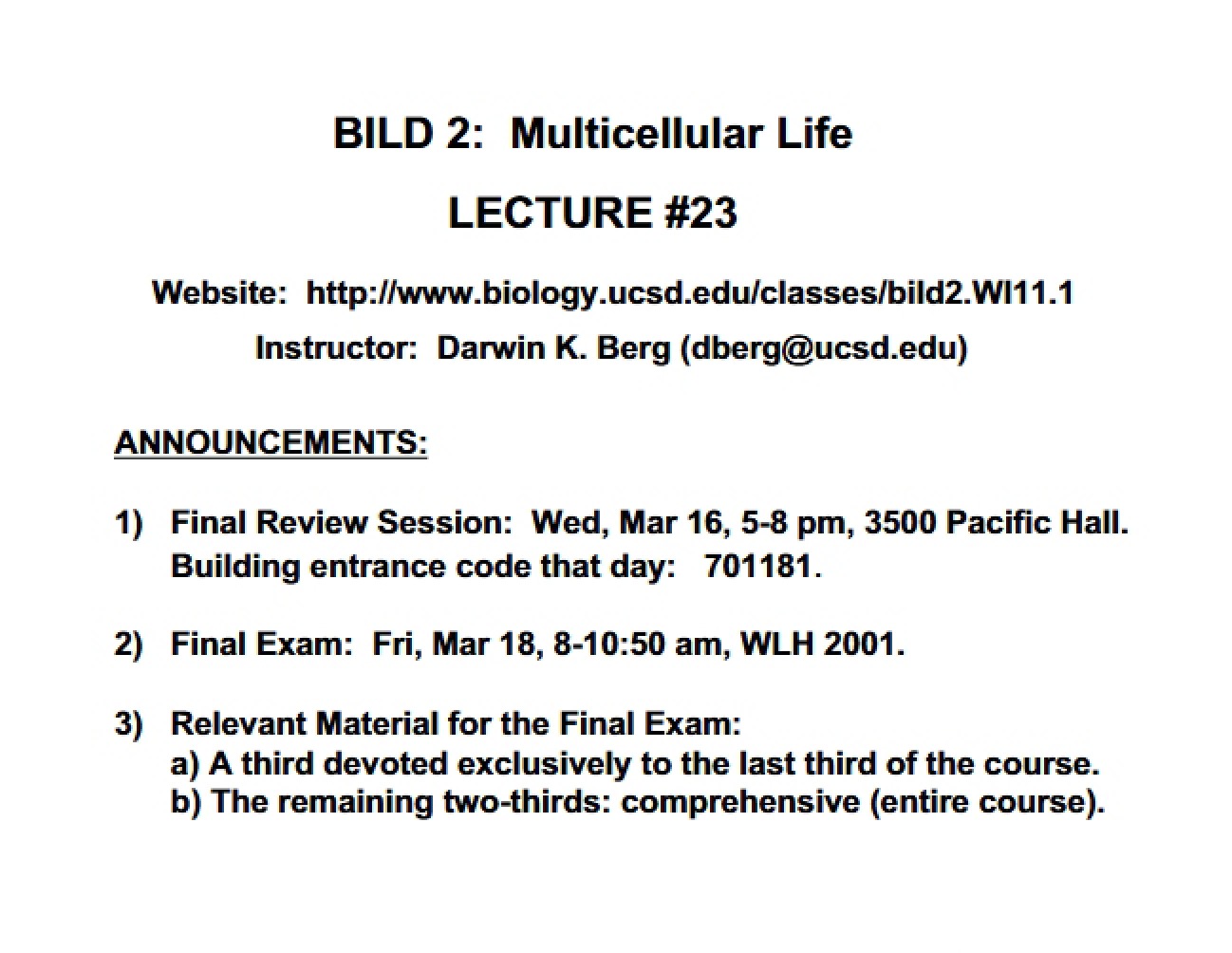 BILD 2: Multicellular Life

LECTURE #23

Website: http://www.biology.ucsd.edu/classes/bild2.WI11.1

Instructor: Darwin K. Berg (dberg@ucsd.edu)

ANNOUNCEMENTS:

1) Final Review Session: Wed, Mar 16, 5-8 pm, 3500 Pacific Hall. Building entrance code that day: 701181.

2) Final Exam: Fri, Mar 18, 8-10:50 am, WLH 2001.

3) Relevant Material for the Final Exam:
a) A third devoted exclusively to the last third of the course.
b) The remaining two-thirds: comprehensive (entire course).